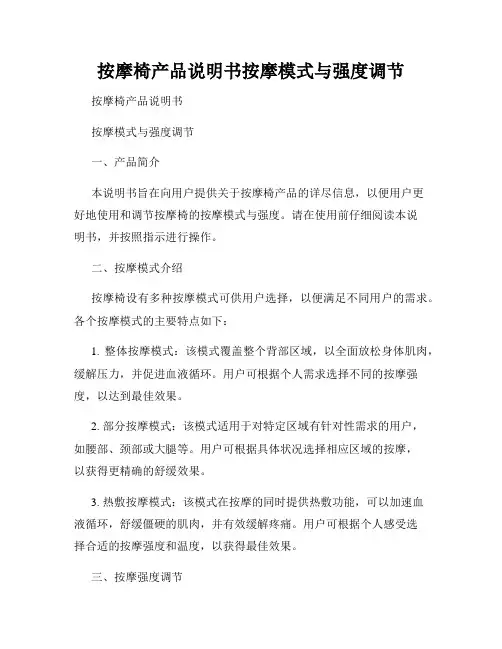 按摩椅产品说明书按摩模式与强度调节

按摩椅产品说明书

按摩模式与强度调节

一、产品简介

本说明书旨在向用户提供关于按摩椅产品的详尽信息，以便用户更好地使用和调节按摩椅的按摩模式与强度。请在使用前仔细阅读本说明书，并按照指示进行操作。

二、按摩模式介绍

按摩椅设有多种按摩模式可供用户选择，以便满足不同用户的需求。各个按摩模式的主要特点如下：

1. 整体按摩模式：该模式覆盖整个背部区域，以全面放松身体肌肉，缓解压力，并促进血液循环。用户可根据个人需求选择不同的按摩强度，以达到最佳效果。

2. 部分按摩模式：该模式适用于对特定区域有针对性需求的用户，如腰部、颈部或大腿等。用户可根据具体状况选择相应区域的按摩，以获得更精确的舒缓效果。

3. 热敷按摩模式：该模式在按摩的同时提供热敷功能，可以加速血液循环，舒缓僵硬的肌肉，并有效缓解疼痛。用户可根据个人感受选择合适的按摩强度和温度，以获得最佳效果。

三、按摩强度调节